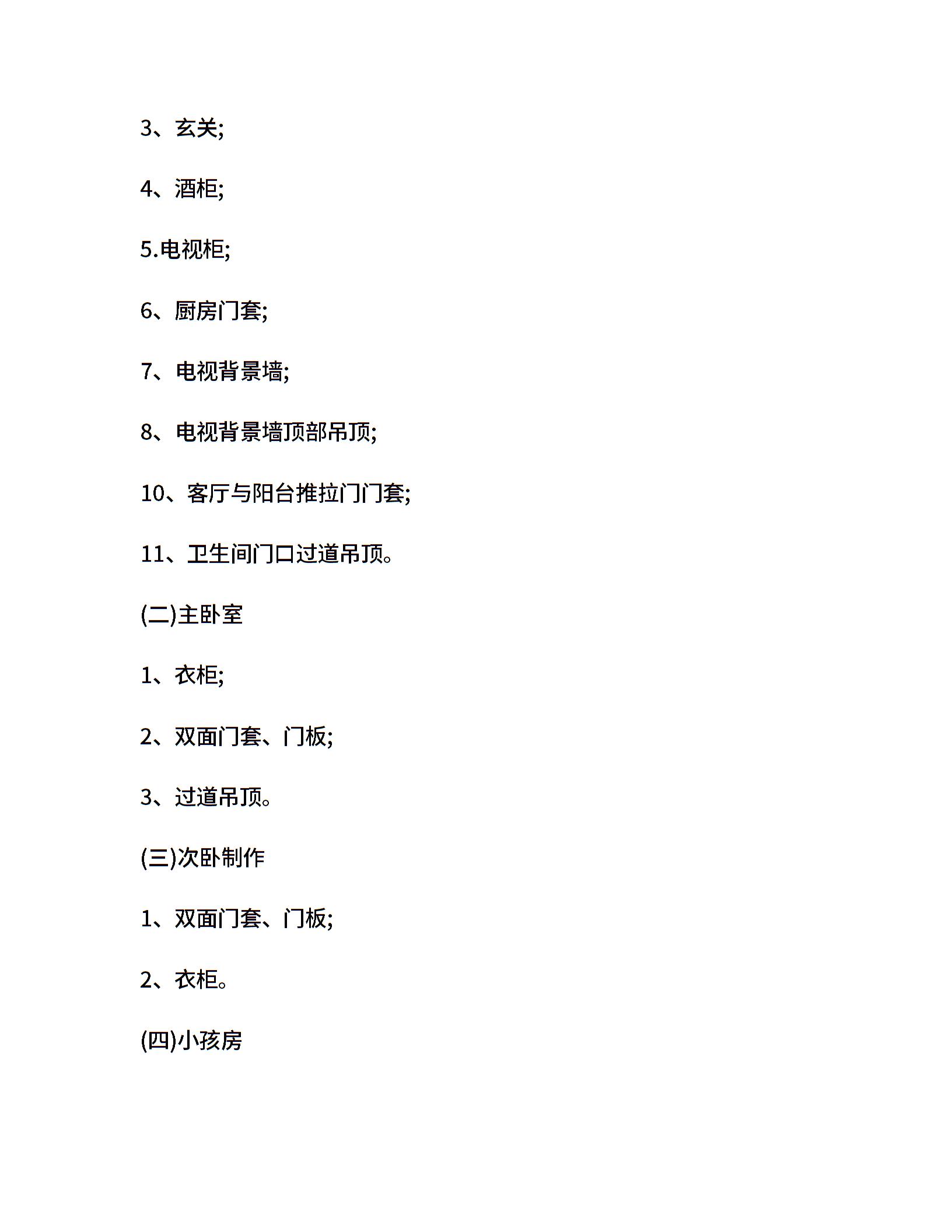 3、玄关;

4、酒柜;

5.电视柜;

6、厨房门套;

7、电视背景墙;

8、电视背景墙顶部吊顶;

10、客厅与阳台推拉门门套;

11、卫生间门口过道吊顶。

(二)主卧室

1、衣柜;

2、双面门套、门板;

3、过道吊顶。

(三)次卧制作

1、双面门套、门板;

2、衣柜。

(四)小孩房